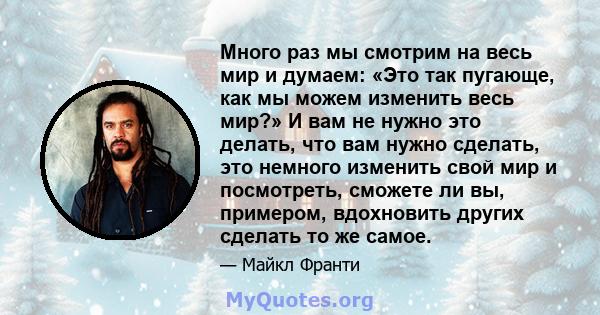 Много раз мы смотрим на весь мир и думаем: «Это так пугающе, как мы можем изменить весь мир?» И вам не нужно это делать, что вам нужно сделать, это немного изменить свой мир и посмотреть, сможете ли вы, примером, вдохновить других сделать то же самое.

— Майкл Франти

MyQuotes.org